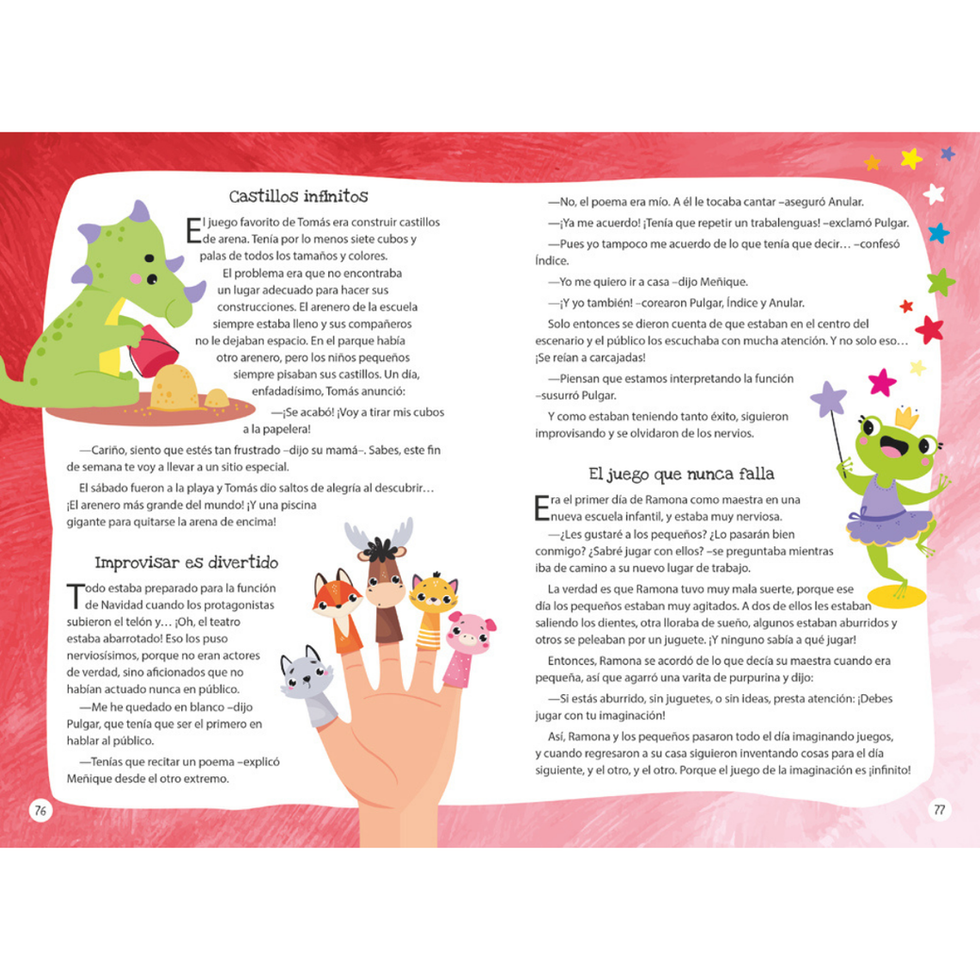 Castillos infinitos

El juego favorito de Tomás era construir castillos de arena. Tenía por lo menos siete cubos y palas de todos los tamaños y colores.

El problema era que no encontraba un lugar adecuado para hacer sus construcciones. El arenero de la escuela siempre estaba lleno y sus compañeros no le dejaban espacio. En el parque había otro arenero, pero los niños pequeños siempre pisaban sus castillos. Un día, enfadadísimo, Tomás anunció:

—¡Se acabó! ¡Voy a tirar mis cubos a la papelera!

—Cariño, siento que estés tan frustrado –dijo su mamá–. Sabes, este fin de semana te voy a llevar a un sitio especial.

El sábado fueron a la playa y Tomás dio saltos de alegría al descubrir… ¡El arenero más grande del mundo! ¡Y una piscina gigante para quitarse la arena de encima!

Improvisar es divertido

Todo estaba preparado para la función de Navidad cuando los protagonistas subieron el telón y… ¡Oh, el teatro estaba abarrotado! Eso los puso nerviosísimos, porque no eran actores de verdad, sino aficionados que no habían actuado nunca en público.

—Me he quedado en blanco –dijo Pulgar, que tenía que ser el primero en hablar al público.

—Tenías que recitar un poema –explicó Meñique desde el otro extremo.

76

—No, el poema era mío. A él le tocaba cantar –aseguró Anular.

—¡Ya me acuerdo! ¡Tenía que repetir un trabalenguas! –exclamó Pulgar.

—Pues yo tampoco me acuerdo de lo que tenía que decir… –confesó Índice.

—Yo me quiero ir a casa –dijo Meñique.

—¡Y yo también! –corearon Pulgar, Índice y Anular.

Solo entonces se dieron cuenta de que estaban en el centro del escenario y el público los escuchaba con mucha atención. Y no solo eso… ¡Se reían a carcajadas!

—Piensan que estamos interpretando la función –susurró Pulgar.

Y como estaban teniendo tanto éxito, siguieron improvisando y se olvidaron de los nervios.

El juego que nunca falla

Era el primer día de Ramona como maestra en una nueva escuela infantil, y estaba muy nerviosa.

—¿Les gustaré a los pequeños? ¿Lo pasarán bien conmigo? ¿Sabré jugar con ellos? –se preguntaba mientras iba de camino a su nuevo lugar de trabajo.

La verdad es que Ramona tuvo muy mala suerte, porque ese día los pequeños estaban muy agitados. A dos de ellos les estaban saliendo los dientes, otra lloraba de sueño, algunos estaban aburridos y otros se peleaban por un juguete. ¡Y ninguno sabía a qué jugar!

Entonces, Ramona se acordó de lo que decía su maestra cuando era pequeña, así que agarró una varita de purpurina y dijo:

—Si estás aburrido, sin juguetes, o sin ideas, presta atención: ¡Debes jugar con tu imaginación!

Así, Ramona y los pequeños pasaron todo el día imaginando juegos, y cuando regresaron a su casa siguieron inventando cosas para el día siguiente, y el otro, y el otro. Porque el juego de la imaginación es ¡infinito!

77